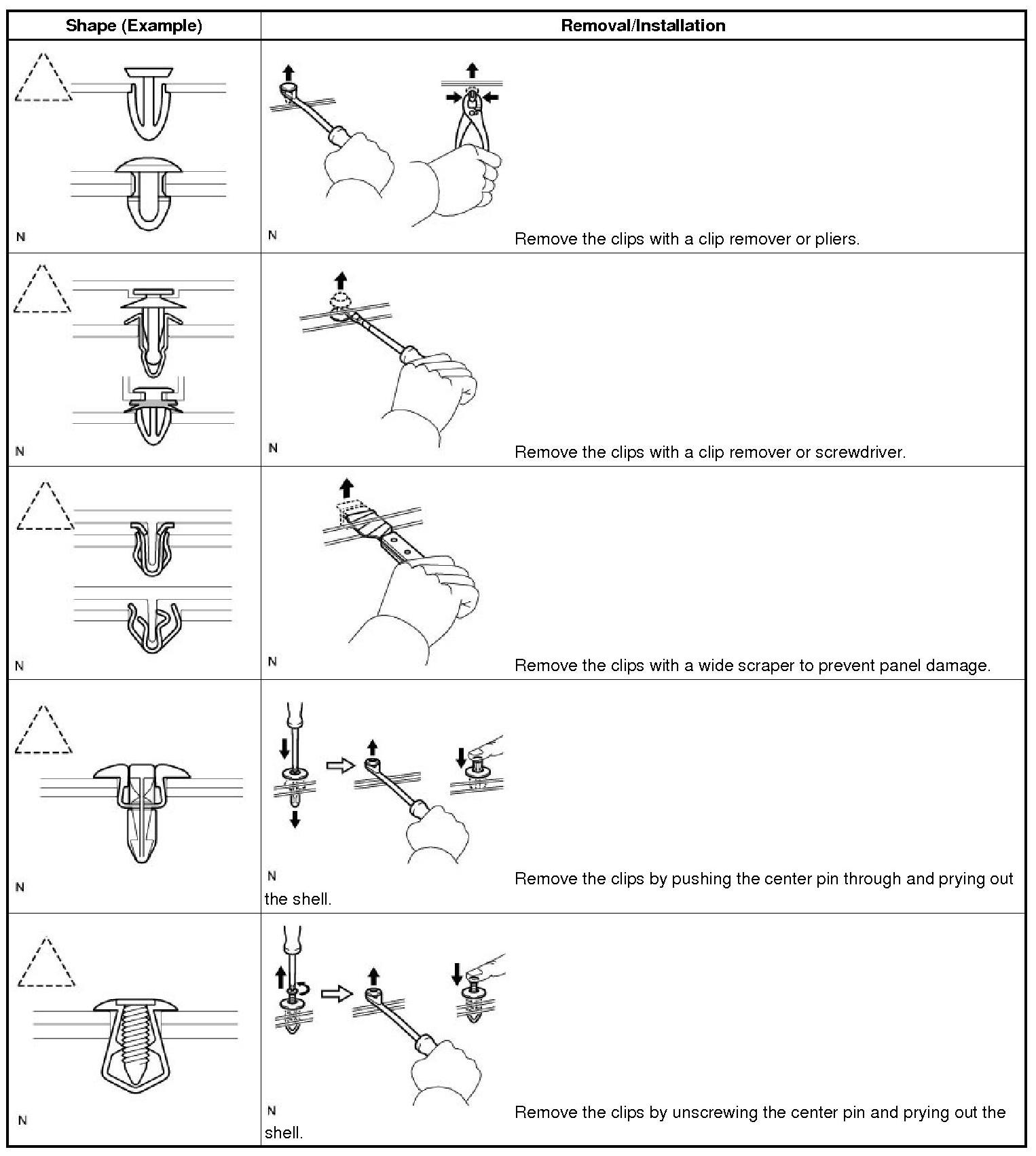 | Shape (Example) | Removal/Installation |
|---|---|
| N | N Remove the clips with a clip remover or pliers. |
| N | N Remove the clips with a clip remover or screwdriver. |
| N | N Remove the clips with a wide scraper to prevent panel damage. |
| N | N Remove the clips by pushing the center pin through and prying out the shell. |
| N | N Remove the clips by unscrewing the center pin and prying out the shell. |